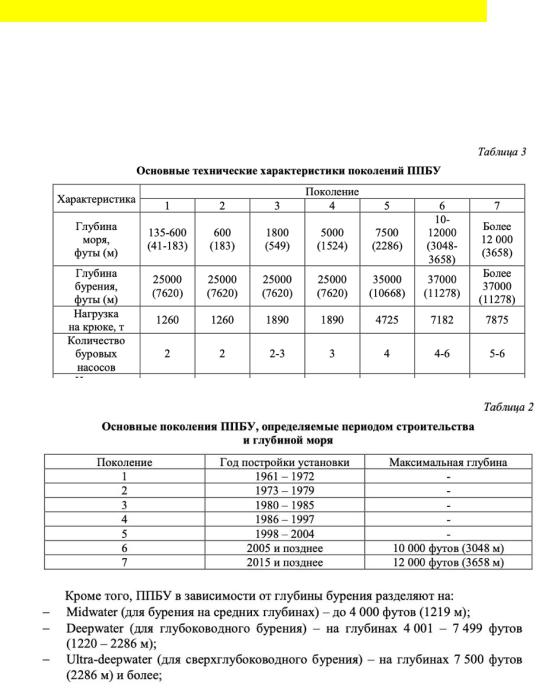 Таблица 3

Основные технические характеристики поколений ППБУ

| Характеристика | Поколение | | | | | | |
|---|---|---|---|---|---|---|---|
| | 1 | 2 | 3 | 4 | 5 | 6 | 7 |
| Глубина моря, футы (м) | 135-600 (41-183) | 600 (183) | 1800 (549) | 5000 (1524) | 7500 (2286) | 10-12000 (3048-3658) | Более 12 000 (3658) |
| Глубина бурения, футы (м) | 25000 (7620) | 25000 (7620) | 25000 (7620) | 25000 (7620) | 35000 (10668) | 37000 (11278) | Более 37000 (11278) |
| Нагрузка на крюке, т | 1260 | 1260 | 1890 | 1890 | 4725 | 7182 | 7875 |
| Количество буровых насосов | 2 | 2 | 2-3 | 3 | 4 | 4-6 | 5-6 |

Таблица 2

Основные поколения ППБУ, определяемые периодом строительства и глубиной моря

| Поколение | Год постройки установки | Максимальная глубина |
|---|---|---|
| 1 | 1961 – 1972 | - |
| 2 | 1973 – 1979 | - |
| 3 | 1980 – 1985 | - |
| 4 | 1986 – 1997 | - |
| 5 | 1998 – 2004 | - |
| 6 | 2005 и позднее | 10 000 футов (3048 м) |
| 7 | 2015 и позднее | 12 000 футов (3658 м) |

Кроме того, ППБУ в зависимости от глубины бурения разделяют на:
– Midwater (для бурения на средних глубинах) – до 4 000 футов (1219 м);
– Deepwater (для глубоководного бурения) – на глубинах 4 001 – 7 499 футов (1220 – 2286 м);
– Ultra-deepwater (для сверхглубоководного бурения) – на глубинах 7 500 футов (2286 м) и более;